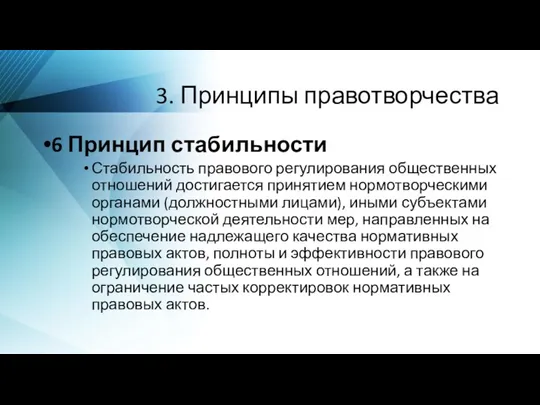 3. Принципы правотворчества

•6 Принцип стабильности

• Стабильность правового регулирования общественных отношений достигается принятием нормотворческими органами (должностными лицами), иными субъектами нормотворческой деятельности мер, направленных на обеспечение надлежащего качества нормативных правовых актов, полноты и эффективности правового регулирования общественных отношений, а также на ограничение частых корректировок нормативных правовых актов.